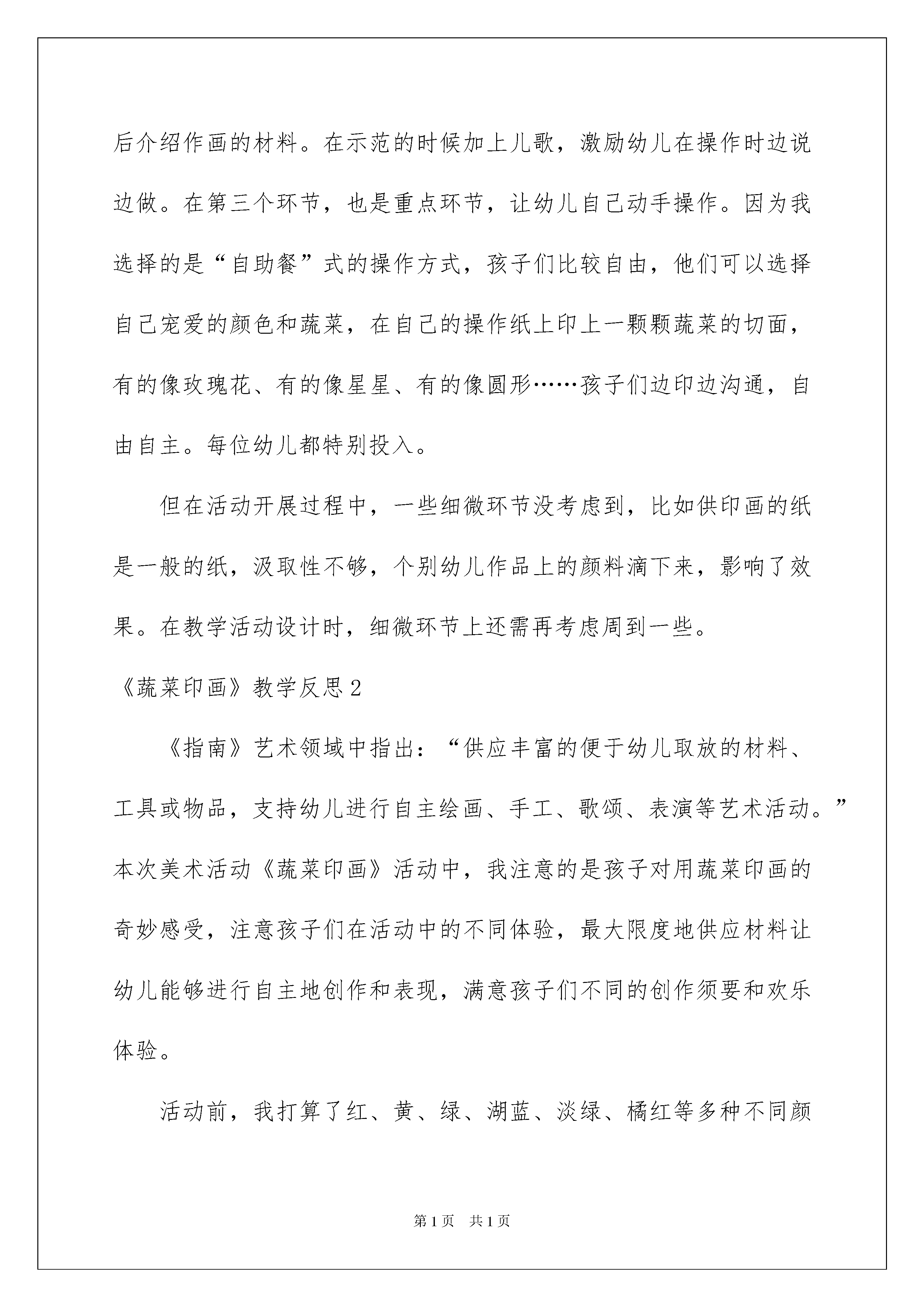 后介绍作画的材料。在示范的时候加上儿歌，激励幼儿在操作时边说边做。在第三个环节，也是重点环节，让幼儿自己动手操作。因为我选择的是“自助餐”式的操作方式，孩子们比较自由，他们可以选择自己宠爱的颜色和蔬菜，在自己的操作纸上印上一颗颗蔬菜的切面，有的像玫瑰花、有的像星星、有的像圆形……孩子们边印边沟通，自由自主。每位幼儿都特别投入。

但在活动开展过程中，一些细微环节没考虑到，比如供印画的纸是一般的纸，汲取性不够，个别幼儿作品上的颜料滴下来，影响了效果。在教学活动设计时，细微环节上还需再考虑周到一些。

《蔬菜印画》教学反思2

《指南》艺术领域中指出：“供应丰富的便于幼儿取放的材料、工具或物品，支持幼儿进行自主绘画、手工、歌颂、表演等艺术活动。”本次美术活动《蔬菜印画》活动中，我注意的是孩子对用蔬菜印画的奇妙感受，注意孩子们在活动中的不同体验，最大限度地供应材料让幼儿能够进行自主地创作和表现，满意孩子们不同的创作须要和欢乐体验。

活动前，我打算了红、黄、绿、湖蓝、淡绿、橘红等多种不同颜

第1页 共1页